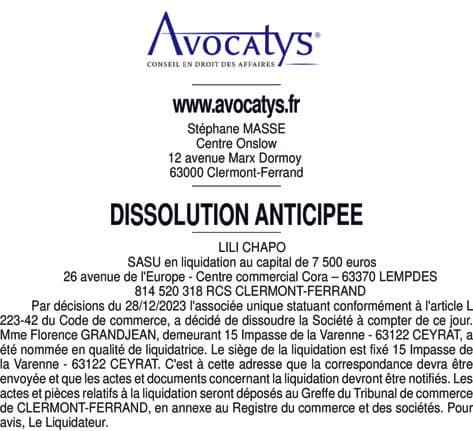 Avocatys®
CONSEIL EN DROIT DES AFFAIRES

www.avocatys.fr
Stéphane MASSE
Centre Onslow
12 avenue Marx Dormoy
63000 Clermont-Ferrand

DISSOLUTION ANTICIPEE

LILI CHAPO
SASU en liquidation au capital de 7 500 euros
26 avenue de l'Europe - Centre commercial Cora – 63370 LEMPDES
814 520 318 RCS CLERMONT-FERRAND

Par décisions du 28/12/2023 l'associée unique statuant conformément à l'article L 223-42 du Code de commerce, a décidé de dissoudre la Société à compter de ce jour. Mme Florence GRANDJEAN, demeurant 15 Impasse de la Varenne - 63122 CEYRAT, a été nommée en qualité de liquidatrice. Le siège de la liquidation est fixé 15 Impasse de la Varenne - 63122 CEYRAT. C'est à cette adresse que la correspondance devra être envoyée et que les actes et documents concernant la liquidation devront être notifiés. Les actes et pièces relatifs à la liquidation seront déposés au Greffe du Tribunal de commerce de CLERMONT-FERRAND, en annexe au Registre du commerce et des sociétés. Pour avis, Le Liquidateur.